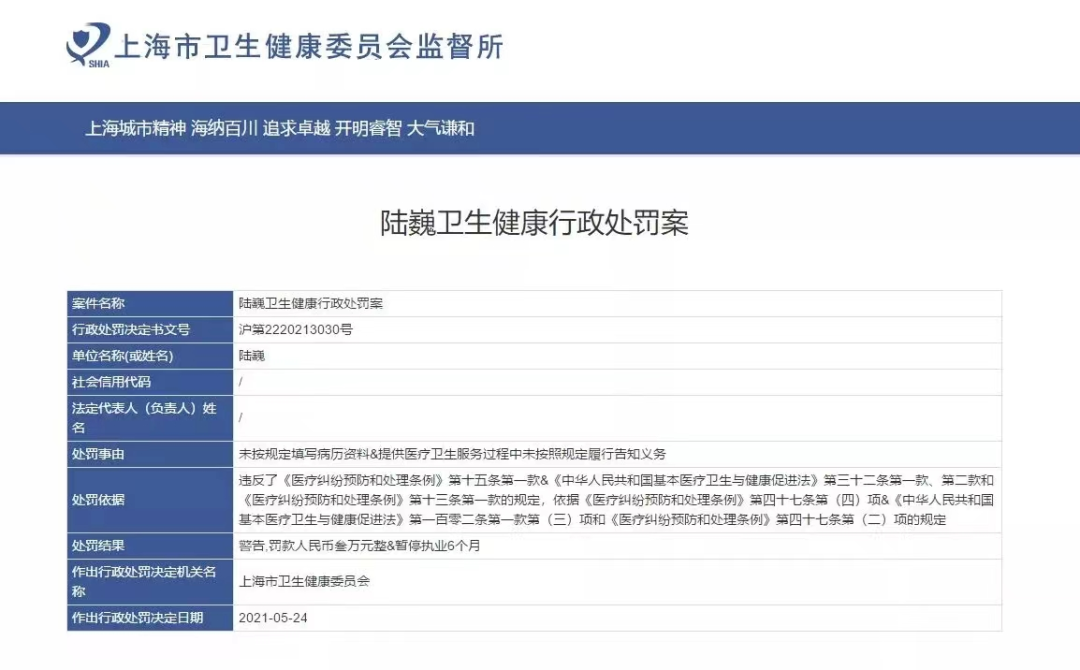 SHIA 上海市卫生健康委员会监督所

上海城市精神 海纳百川 追求卓越 开明睿智 大气谦和

陆巍卫生健康行政处罚案

| 案件名称 | 陆巍卫生健康行政处罚案 |
|---|---|
| 行政处罚决定书文号 | 沪第2220213030号 |
| 单位名称(或姓名) | 陆巍 |
| 社会信用代码 | / |
| 法定代表人（负责人）姓名 | / |
| 处罚事由 | 未按规定填写病历资料&提供医疗卫生服务过程中未按照规定履行告知义务 |
| 处罚依据 | 违反了《医疗纠纷预防和处理条例》第十五条第一款&《中华人民共和国基本医疗卫生与健康促进法》第三十二条第一款、第二款和《医疗纠纷预防和处理条例》第十三条第一款的规定，依据《医疗纠纷预防和处理条例》第四十七条第（四）项&《中华人民共和国基本医疗卫生与健康促进法》第一百零二条第一款第（三）项和《医疗纠纷预防和处理条例》第四十七条第（二）项的规定 |
| 处罚结果 | 警告,罚款人民币叁万元整&暂停执业6个月 |
| 作出行政处罚决定机关名称 | 上海市卫生健康委员会 |
| 作出行政处罚决定日期 | 2021-05-24 |